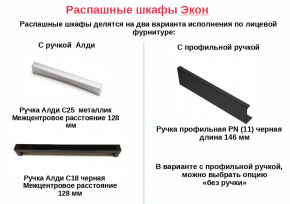 Распашные шкафы Экон

Распашные шкафы делятся на два варианта исполнения по лицевой фурнитуре:

С ручкой Алди

Ручка Алди С25 металлик
Межцентровое расстояние 128 мм

Ручка Алди С18 черная
Межцентровое расстояние 128 мм

С профильной ручкой

Ручка профильная PN (11) черная
длина 146 мм

В варианте с профильной ручкой, можно выбрать опцию «без ручки»